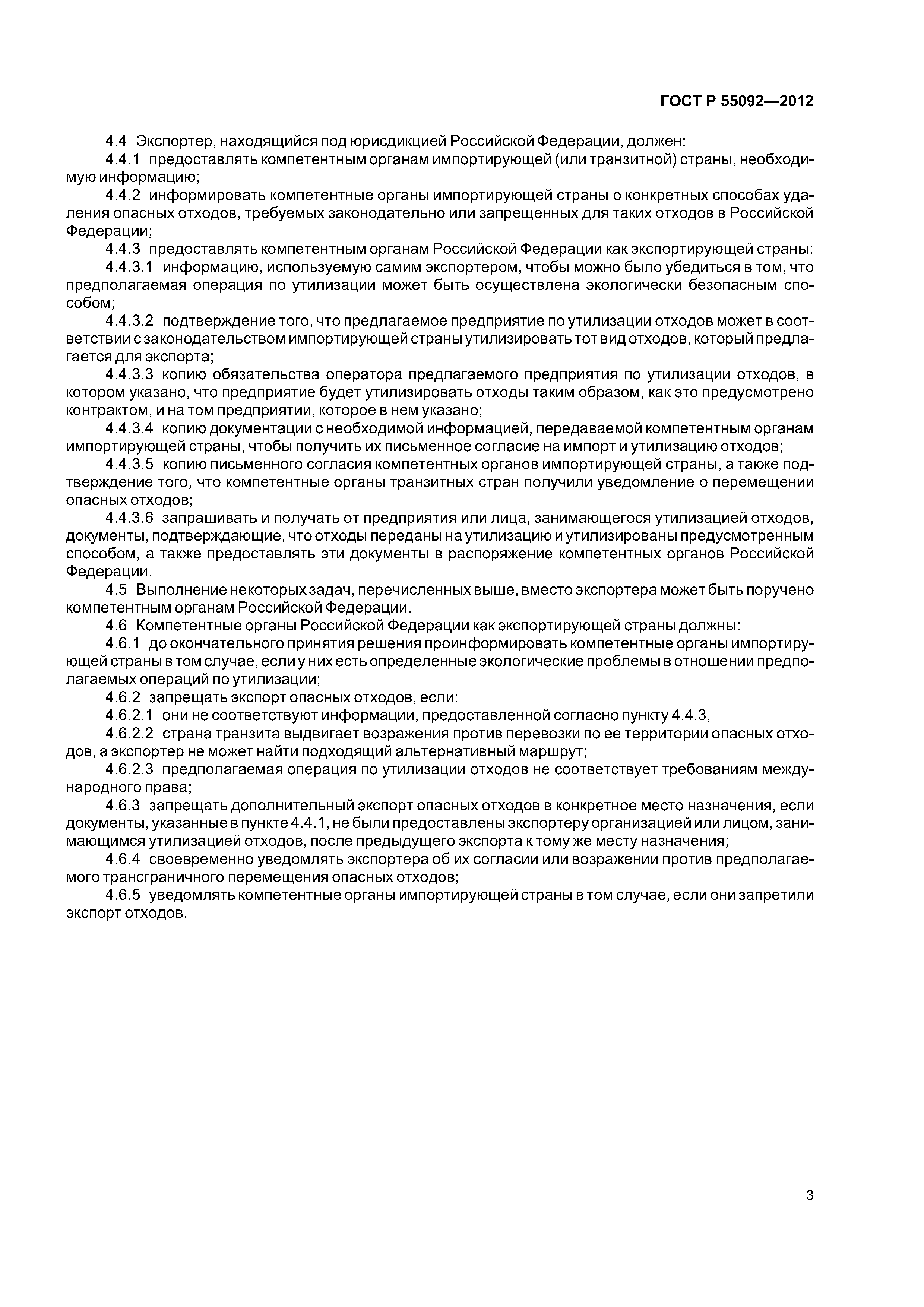 ГОСТ Р 55092—2012

4.4 Экспортер, находящийся под юрисдикцией Российской Федерации, должен:

4.4.1 предоставлять компетентным органам импортирующей (или транзитной) страны, необходимую информацию;

4.4.2 информировать компетентные органы импортирующей страны о конкретных способах удаления опасных отходов, требуемых законодательно или запрещенных для таких отходов в Российской Федерации;

4.4.3 предоставлять компетентным органам Российской Федерации как экспортирующей страны:

4.4.3.1 информацию, используемую самим экспортером, чтобы можно было убедиться в том, что предполагаемая операция по утилизации может быть осуществлена экологически безопасным способом;

4.4.3.2 подтверждение того, что предлагаемое предприятие по утилизации отходов может в соответствии с законодательством импортирующей страны утилизировать тот вид отходов, который предлагается для экспорта;

4.4.3.3 копию обязательства оператора предлагаемого предприятия по утилизации отходов, в котором указано, что предприятие будет утилизировать отходы таким образом, как это предусмотрено контрактом, и на том предприятии, которое в нем указано;

4.4.3.4 копию документации с необходимой информацией, передаваемой компетентным органам импортирующей страны, чтобы получить их письменное согласие на импорт и утилизацию отходов;

4.4.3.5 копию письменного согласия компетентных органов импортирующей страны, а также подтверждение того, что компетентные органы транзитных стран получили уведомление о перемещении опасных отходов;

4.4.3.6 запрашивать и получать от предприятия или лица, занимающегося утилизацией отходов, документы, подтверждающие, что отходы переданы на утилизацию и утилизированы предусмотренным способом, а также предоставлять эти документы в распоряжение компетентных органов Российской Федерации.

4.5 Выполнение некоторых задач, перечисленных выше, вместо экспортера может быть поручено компетентным органам Российской Федерации.

4.6 Компетентные органы Российской Федерации как экспортирующей страны должны:

4.6.1 до окончательного принятия решения проинформировать компетентные органы импортирующей страны в том случае, если у них есть определенные экологические проблемы в отношении предполагаемых операций по утилизации;

4.6.2 запрещать экспорт опасных отходов, если:

4.6.2.1 они не соответствуют информации, предоставленной согласно пункту 4.4.3,

4.6.2.2 страна транзита выдвигает возражения против перевозки по ее территории опасных отходов, а экспортер не может найти подходящий альтернативный маршрут;

4.6.2.3 предполагаемая операция по утилизации отходов не соответствует требованиям международного права;

4.6.3 запрещать дополнительный экспорт опасных отходов в конкретное место назначения, если документы, указанные в пункте 4.4.1, не были предоставлены экспортеру организацией или лицом, занимающимся утилизацией отходов, после предыдущего экспорта к тому же месту назначения;

4.6.4 своевременно уведомлять экспортера об их согласии или возражении против предполагаемого трансграничного перемещения опасных отходов;

4.6.5 уведомлять компетентные органы импортирующей страны в том случае, если они запретили экспорт отходов.

3